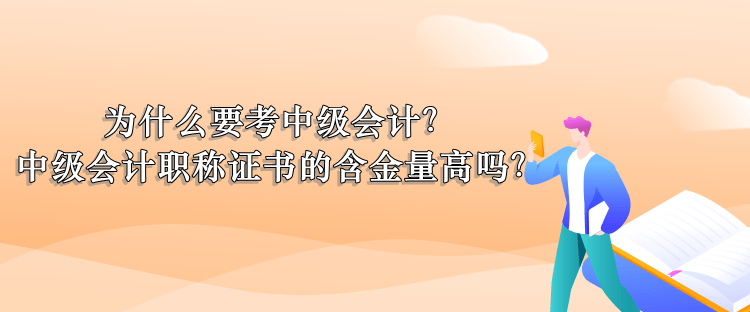 为什么要考中级会计?
中级会计职称证书的含金量高吗?